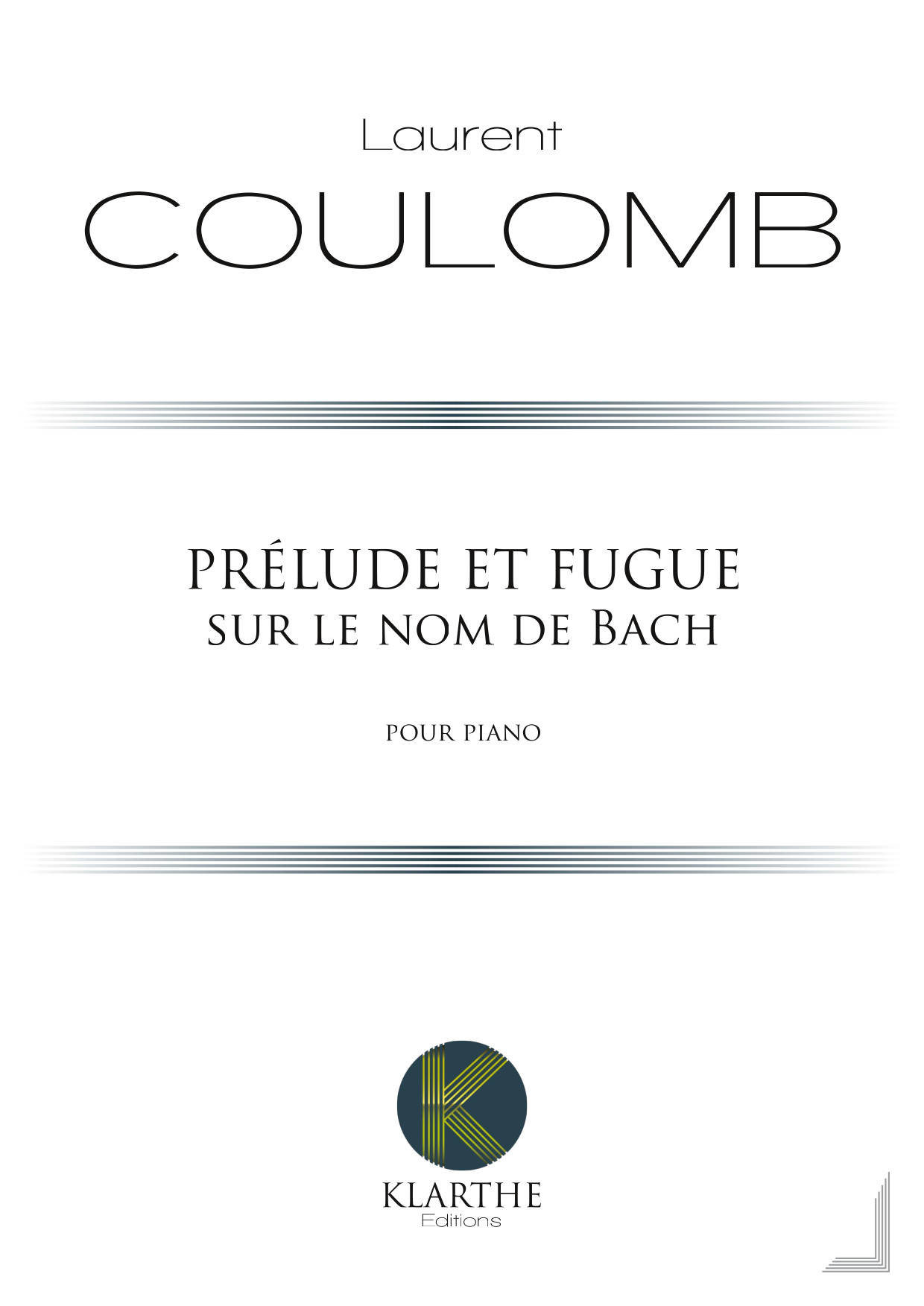 Laurent
COULOMB

PRÉLUDE ET FUGUE
SUR LE NOM DE BACH

POUR PIANO

KLARTHE
Editions